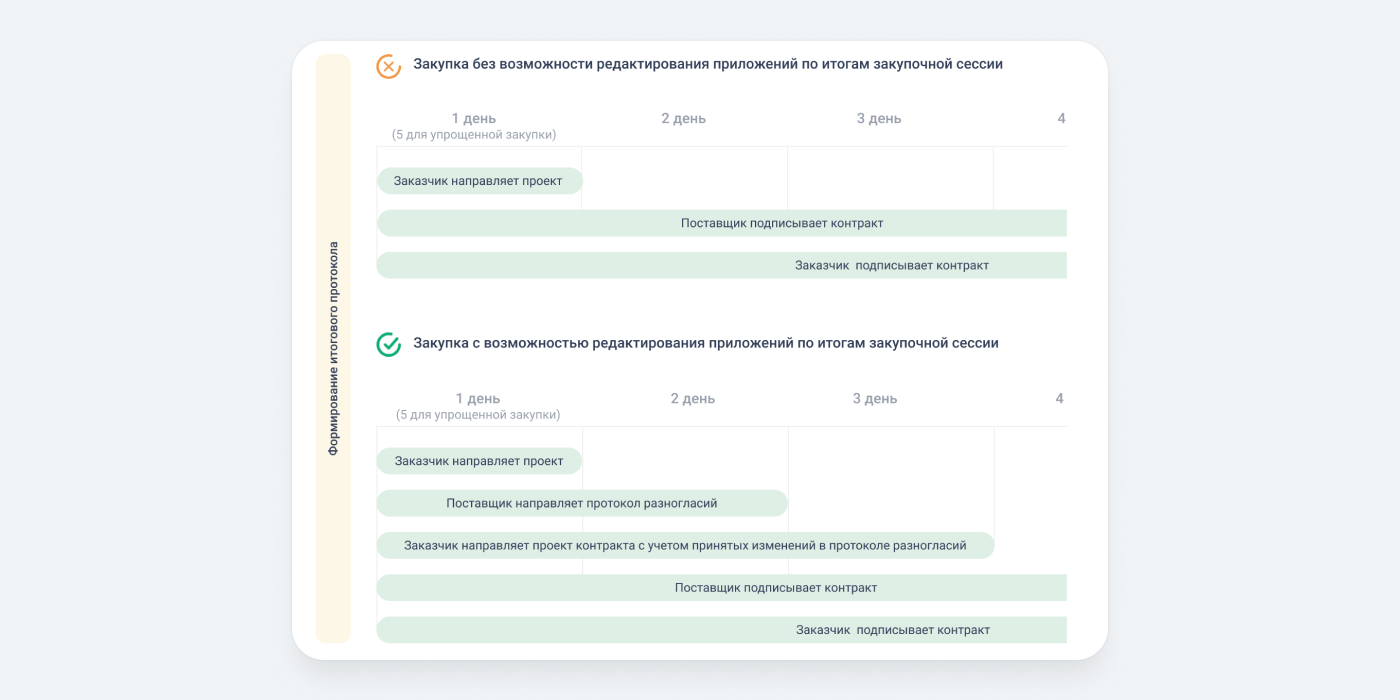 Формирование итогового протокола

Закупка без возможности редактирования приложений по итогам закупочной сессии

1 день
(5 для упрощенной закупки)
2 день
3 день
4

Заказчик направляет проект
Поставщик подписывает контракт
Заказчик подписывает контракт

Закупка с возможностью редактирования приложений по итогам закупочной сессии

1 день
(5 для упрощенной закупки)
2 день
3 день
4

Заказчик направляет проект
Поставщик направляет протокол разногласий
Заказчик направляет проект контракта с учетом принятых изменений в протоколе разногласий
Поставщик подписывает контракт
Заказчик подписывает контракт